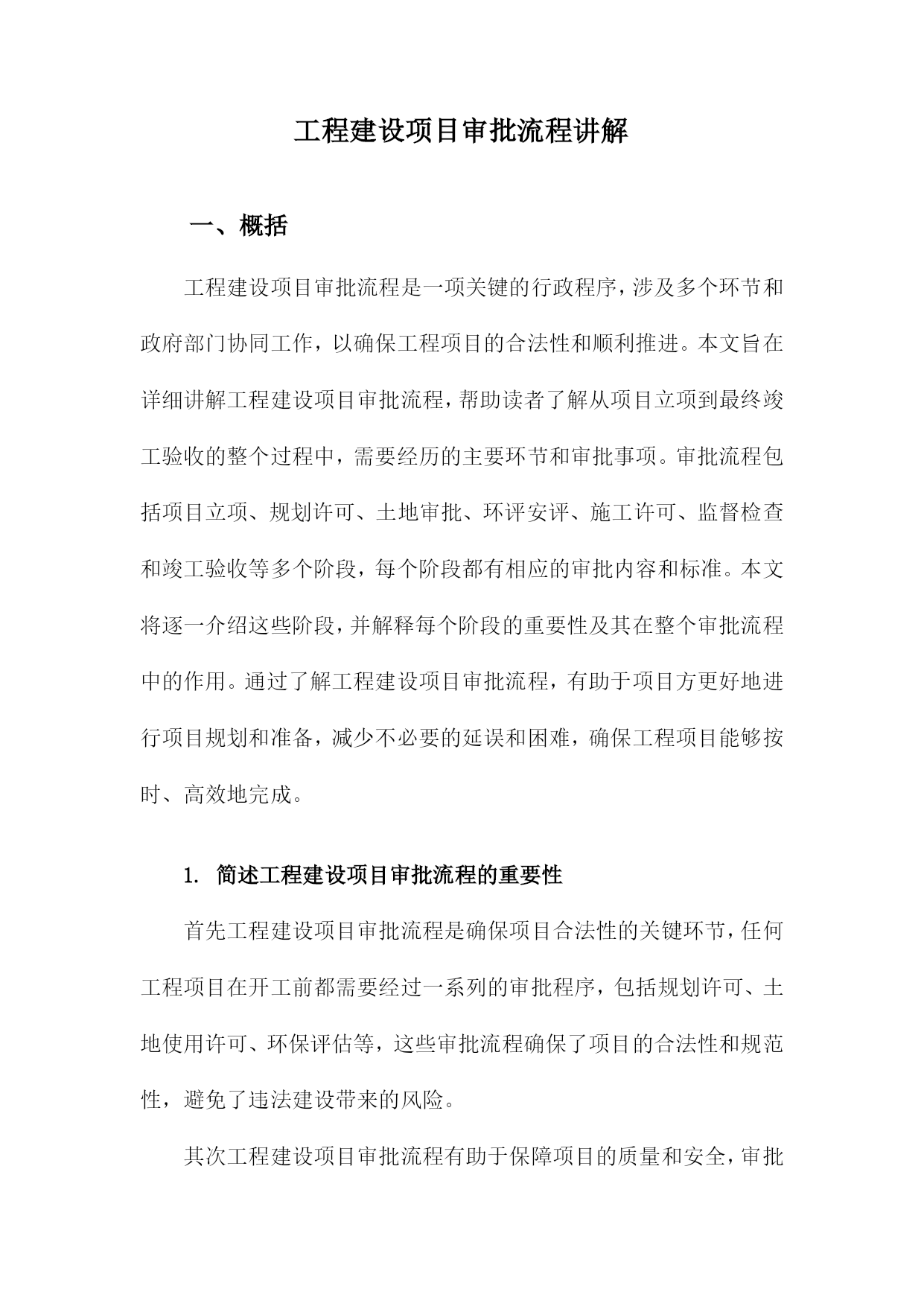 工程建设项目审批流程讲解

一、概括

工程建设项目审批流程是一项关键的行政程序，涉及多个环节和政府部门协同工作，以确保工程项目的合法性和顺利推进。本文旨在详细讲解工程建设项目审批流程，帮助读者了解从项目立项到最终竣工验收的整个过程中，需要经历的主要环节和审批事项。审批流程包括项目立项、规划许可、土地审批、环评安评、施工许可、监督检查和竣工验收等多个阶段，每个阶段都有相应的审批内容和标准。本文将逐一介绍这些阶段，并解释每个阶段的重要性及其在整个审批流程中的作用。通过了解工程建设项目审批流程，有助于项目方更好地进行项目规划和准备，减少不必要的延误和困难，确保工程项目能够按时、高效地完成。

1. 简述工程建设项目审批流程的重要性

首先工程建设项目审批流程是确保项目合法性的关键环节，任何工程项目在开工前都需要经过一系列的审批程序，包括规划许可、土地使用许可、环保评估等，这些审批流程确保了项目的合法性和规范性，避免了违法建设带来的风险。

其次工程建设项目审批流程有助于保障项目的质量和安全，审批